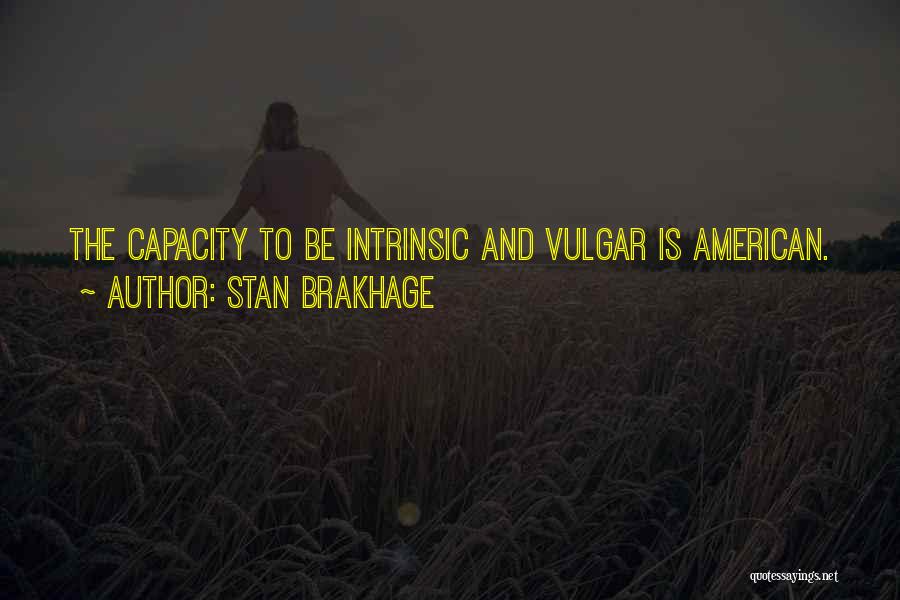 THE CAPACITY TO BE INTRINSIC AND VULGAR IS AMERICAN.
~ AUTHOR: STAN BRAKHAGE

quotessayings.net